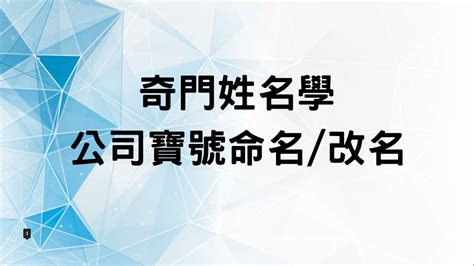 奇門姓名學
公司寶號命名/改名